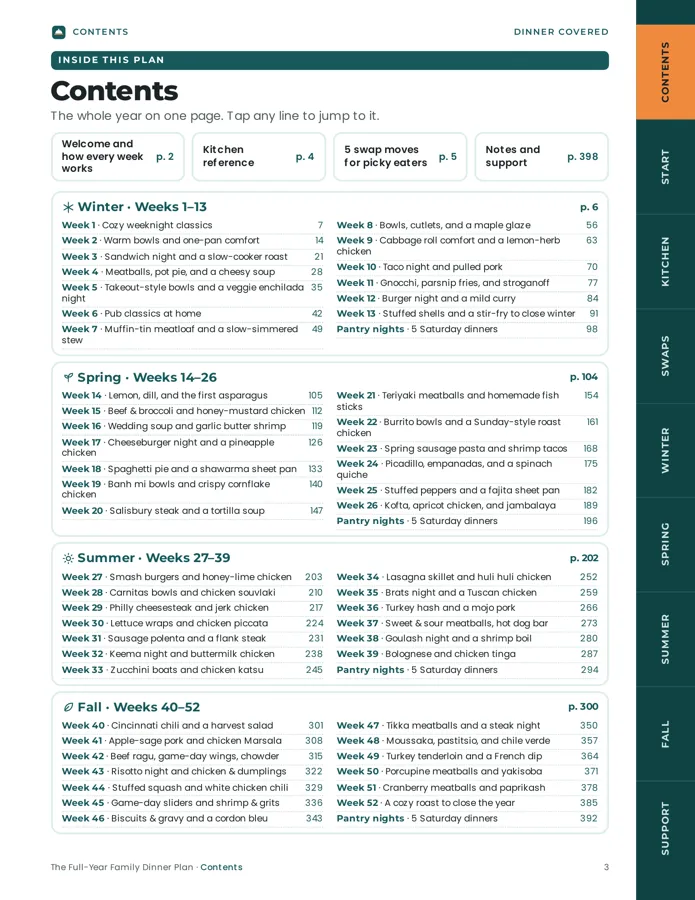 CONTENTS

DINNER COVERED

INSIDE THIS PLAN

Contents

The whole year on one page. Tap any line to jump to it.

Welcome and how every week works p. 2

Kitchen reference p. 4

5 swap moves for picky eaters p. 5

Notes and support p. 398

Winter · Weeks 1–13 p. 6

Week 1 · Cozy weeknight classics 7
Week 2 · Warm bowls and one-pan comfort 14
Week 3 · Sandwich night and a slow-cooker roast 21
Week 4 · Meatballs, pot pie, and a cheesy soup 28
Week 5 · Takeout-style bowls and a veggie enchilada night 35
Week 6 · Pub classics at home 42
Week 7 · Muffin-tin meatloaf and a slow-simmered stew 49

Week 8 · Bowls, cutlets, and a maple glaze 56
Week 9 · Cabbage roll comfort and a lemon-herb chicken 63
Week 10 · Taco night and pulled pork 70
Week 11 · Gnocchi, parsnip fries, and stroganoff 77
Week 12 · Burger night and a mild curry 84
Week 13 · Stuffed shells and a stir-fry to close winter 91
Pantry nights · 5 Saturday dinners 98

Spring · Weeks 14–26 p. 104

Week 14 · Lemon, dill, and the first asparagus 105
Week 15 · Beef & broccoli and honey-mustard chicken 112
Week 16 · Wedding soup and garlic butter shrimp 119
Week 17 · Cheeseburger night and a pineapple chicken 126
Week 18 · Spaghetti pie and a shawarma sheet pan 133
Week 19 · Banh mi bowls and crispy cornflake chicken 140
Week 20 · Salisbury steak and a tortilla soup 147

Week 21 · Teriyaki meatballs and homemade fish sticks 154
Week 22 · Burrito bowls and a Sunday-style roast chicken 161
Week 23 · Spring sausage pasta and shrimp tacos 168
Week 24 · Picadillo, empanadas, and a spinach quiche 175
Week 25 · Stuffed peppers and a fajita sheet pan 182
Week 26 · Kofta, apricot chicken, and jambalaya 189
Pantry nights · 5 Saturday dinners 196

Summer · Weeks 27–39 p. 202

Week 27 · Smash burgers and honey-lime chicken 203
Week 28 · Carnitas bowls and chicken souvlaki 210
Week 29 · Philly cheesesteak and jerk chicken 217
Week 30 · Lettuce wraps and chicken piccata 224
Week 31 · Sausage polenta and a flank steak 231
Week 32 · Keema night and buttermilk chicken 238
Week 33 · Zucchini boats and chicken katsu 245

Week 34 · Lasagna skillet and huli huli chicken 252
Week 35 · Brats night and a Tuscan chicken 259
Week 36 · Turkey hash and a mojo pork 266
Week 37 · Sweet & sour meatballs, hot dog bar 273
Week 38 · Goulash night and a shrimp boil 280
Week 39 · Bolognese and chicken tinga 287
Pantry nights · 5 Saturday dinners 294

Fall · Weeks 40–52 p. 300

Week 40 · Cincinnati chili and a harvest salad 301
Week 41 · Apple-sage pork and chicken Marsala 308
Week 42 · Beef ragu, game-day wings, chowder 315
Week 43 · Risotto night and chicken & dumplings 322
Week 44 · Stuffed squash and white chicken chili 329
Week 45 · Game-day sliders and shrimp & grits 336
Week 46 · Biscuits & gravy and a cordon bleu 343

Week 47 · Tikka meatballs and a steak night 350
Week 48 · Moussaka, pastitsio, and chile verde 357
Week 49 · Turkey tenderloin and a French dip 364
Week 50 · Porcupine meatballs and yakisoba 371
Week 51 · Cranberry meatballs and paprikash 378
Week 52 · A cozy roast to close the year 385
Pantry nights · 5 Saturday dinners 392

The Full-Year Family Dinner Plan · Contents

3

CONTENTS
START
KITCHEN
SWAPS
WINTER
SPRING
SUMMER
FALL
SUPPORT